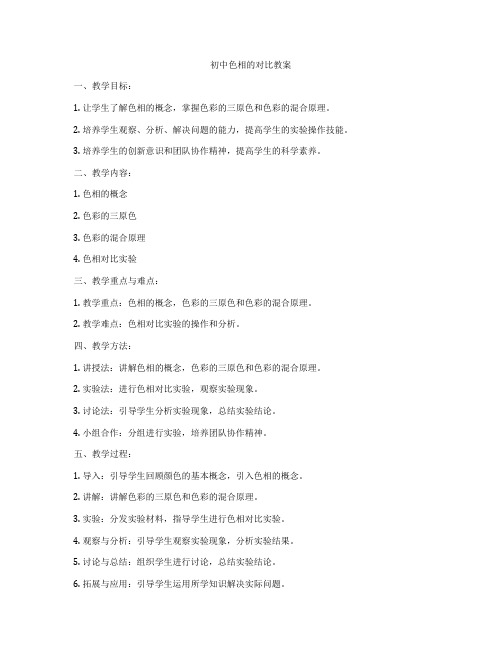 初中色相的对比教案

一、教学目标：

1. 让学生了解色相的概念，掌握色彩的三原色和色彩的混合原理。

2. 培养学生观察、分析、解决问题的能力，提高学生的实验操作技能。

3. 培养学生的创新意识和团队协作精神，提高学生的科学素养。

二、教学内容：

1. 色相的概念

2. 色彩的三原色

3. 色彩的混合原理

4. 色相对比实验

三、教学重点与难点：

1. 教学重点：色相的概念，色彩的三原色和色彩的混合原理。

2. 教学难点：色相对比实验的操作和分析。

四、教学方法：

1. 讲授法：讲解色相的概念，色彩的三原色和色彩的混合原理。

2. 实验法：进行色相对比实验，观察实验现象。

3. 讨论法：引导学生分析实验现象，总结实验结论。

4. 小组合作：分组进行实验，培养团队协作精神。

五、教学过程：

1. 导入：引导学生回顾颜色的基本概念，引入色相的概念。

2. 讲解：讲解色彩的三原色和色彩的混合原理。

3. 实验：分发实验材料，指导学生进行色相对比实验。

4. 观察与分析：引导学生观察实验现象，分析实验结果。

5. 讨论与总结：组织学生进行讨论，总结实验结论。

6. 拓展与应用：引导学生运用所学知识解决实际问题。